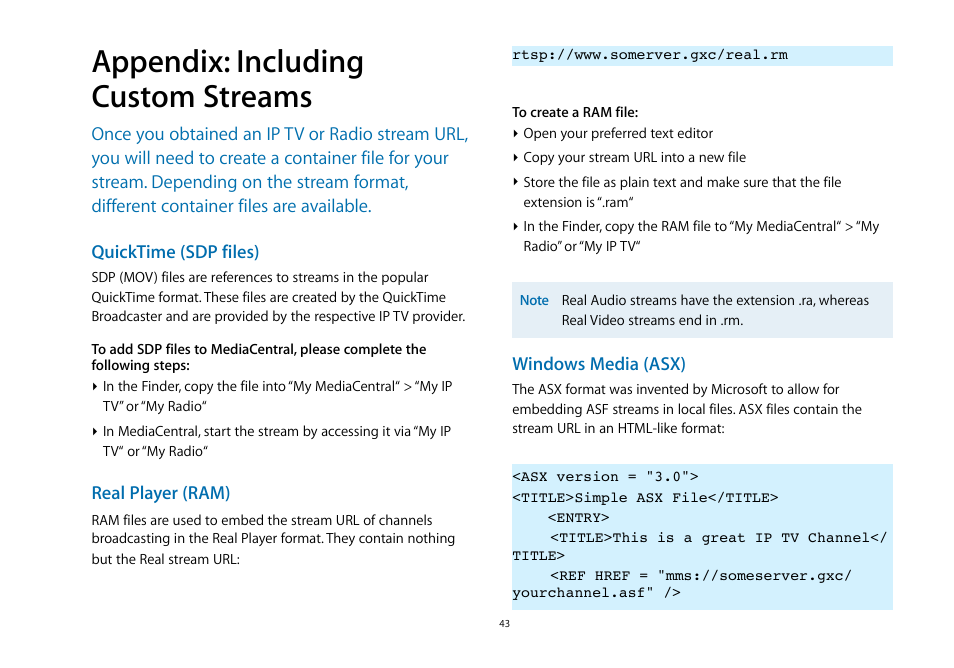 Appendix: Including Custom Streams

Once you obtained an IP TV or Radio stream URL, you will need to create a container file for your stream. Depending on the stream format, different container files are available.

QuickTime (SDP files)

SDP (MOV) files are references to streams in the popular QuickTime format. These files are created by the QuickTime Broadcaster and are provided by the respective IP TV provider.

To add SDP files to MediaCentral, please complete the following steps:

‣ In the Finder, copy the file into "My MediaCentral" > "My IP TV" or "My Radio"

‣ In MediaCentral, start the stream by accessing it via "My IP TV" or "My Radio"

Real Player (RAM)

RAM files are used to embed the stream URL of channels broadcasting in the Real Player format. They contain nothing but the Real stream URL:

rtsp://www.somerver.gxc/real.rm

To create a RAM file:

‣ Open your preferred text editor

‣ Copy your stream URL into a new file

‣ Store the file as plain text and make sure that the file extension is ".ram"

‣ In the Finder, copy the RAM file to "My MediaCentral" > "My Radio" or "My IP TV"

Note Real Audio streams have the extension .ra, whereas Real Video streams end in .rm.

Windows Media (ASX)

The ASX format was invented by Microsoft to allow for embedding ASF streams in local files. ASX files contain the stream URL in an HTML-like format:

<ASX version = "3.0">
<TITLE>Simple ASX File</TITLE>
<ENTRY>
<TITLE>This is a great IP TV Channel</TITLE>
<REF HREF = "mms://someserver.gxc/yourchannel.asf" />

43